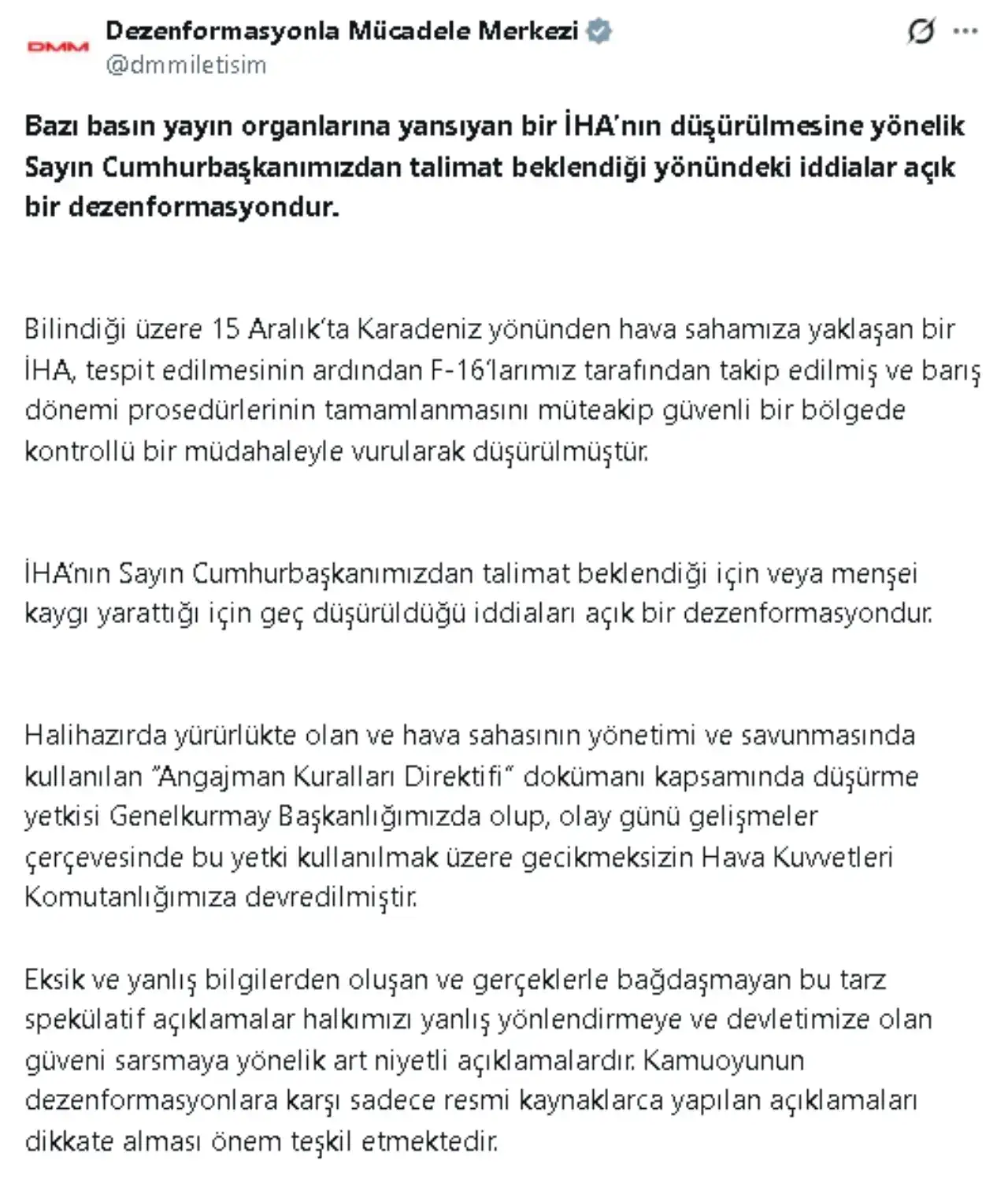 DMM

Dezenformasyonla Mücadele Merkezi
@dmmiletisim

Bazı basın yayın organlarına yansıyan bir İHA'nın düşürülmesine yönelik Sayın Cumhurbaşkanımızdan talimat beklendiği yönündeki iddialar açık bir dezenformasyondur.

Bilindiği üzere 15 Aralık'ta Karadeniz yönünden hava sahamıza yaklaşan bir İHA, tespit edilmesinin ardından F-16'larımız tarafından takip edilmiş ve barış dönemi prosedürlerinin tamamlanmasını müteakip güvenli bir bölgede kontrollü bir müdahaleyle vurularak düşürülmüştür.

İHA'nın Sayın Cumhurbaşkanımızdan talimat beklendiği için veya menşei kaygı yarattığı için geç düşürüldüğü iddiaları açık bir dezenformasyondur.

Halihazırda yürürlükte olan ve hava sahasının yönetimi ve savunmasında kullanılan "Angajman Kuralları Direktifi" dokümanı kapsamında düşürme yetkisi Genelkurmay Başkanlığımızda olup, olay günü gelişmeler çerçevesinde bu yetki kullanılmak üzere gecikmeksizin Hava Kuvvetleri Komutanlığımıza devredilmiştir.

Eksik ve yanlış bilgilerden oluşan ve gerçeklerle bağdaşmayan bu tarz spekülatif açıklamalar halkımızı yanlış yönlendirmeye ve devletimize olan güveni sarsmaya yönelik art niyetli açıklamalardır. Kamuoyunun dezenformasyonlara karşı sadece resmi kaynaklarca yapılan açıklamaları dikkate alması önem teşkil etmektedir.